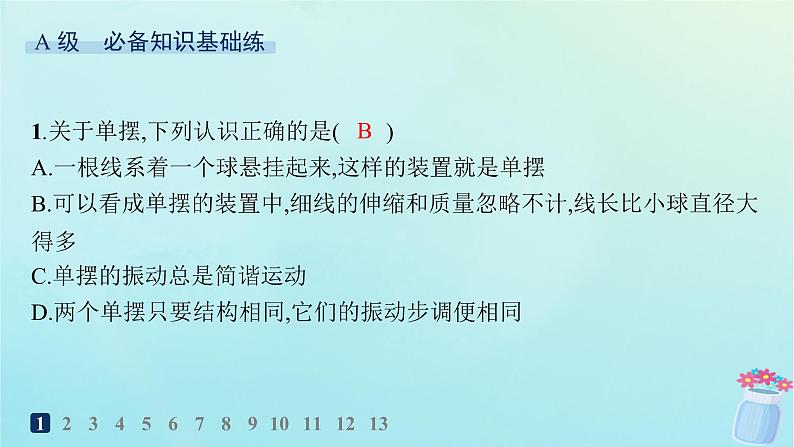 A 级　必备知识基础练

1.关于单摆,下列认识正确的是(　B　)
A.一根线系着一个球悬挂起来,这样的装置就是单摆
B.可以看成单摆的装置中,细线的伸缩和质量忽略不计,线长比小球直径大得多
C.单摆的振动总是简谐运动
D.两个单摆只要结构相同,它们的振动步调便相同

1 2 3 4 5 6 7 8 9 10 11 12 13